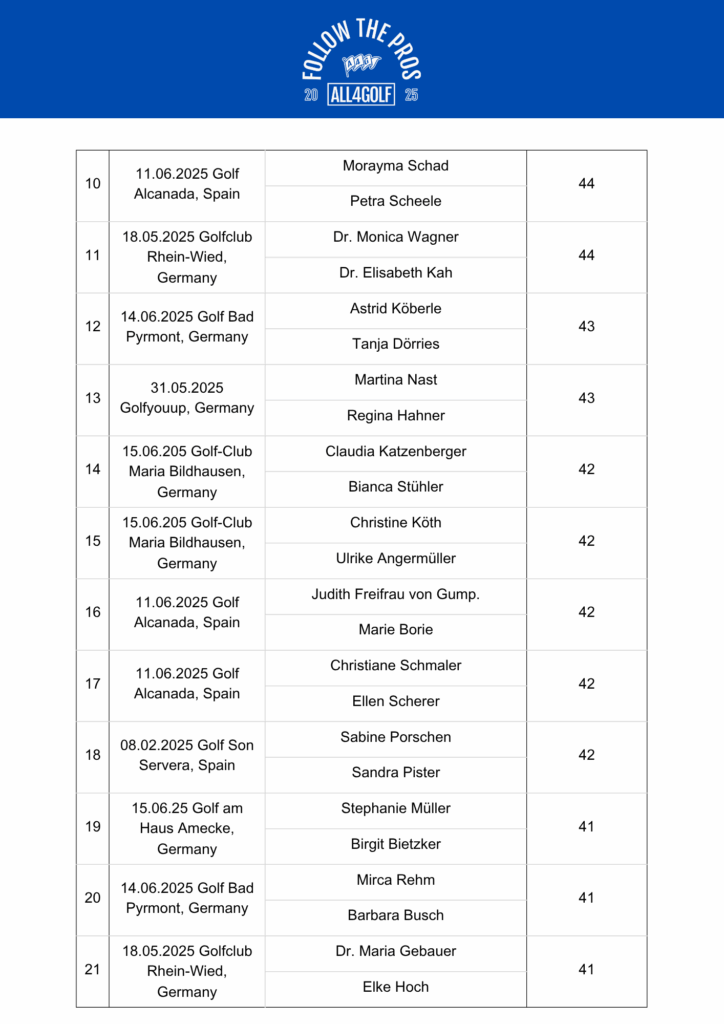 FOLLOW THE PROS
20 ALL4GOLF 25

| 10 | 11.06.2025 Golf Alcanada, Spain | Morayma Schad | 44 |
|---|---|---|---|
| | | Petra Scheele | |
| 11 | 18.05.2025 Golfclub Rhein-Wied, Germany | Dr. Monica Wagner | 44 |
| | | Dr. Elisabeth Kah | |
| 12 | 14.06.2025 Golf Bad Pyrmont, Germany | Astrid Köberle | 43 |
| | | Tanja Dörries | |
| 13 | 31.05.2025 Golfyouup, Germany | Martina Nast | 43 |
| | | Regina Hahner | |
| 14 | 15.06.205 Golf-Club Maria Bildhausen, Germany | Claudia Katzenberger | 42 |
| | | Bianca Stühler | |
| 15 | 15.06.205 Golf-Club Maria Bildhausen, Germany | Christine Köth | 42 |
| | | Ulrike Angermüller | |
| 16 | 11.06.2025 Golf Alcanada, Spain | Judith Freifrau von Gump. | 42 |
| | | Marie Borie | |
| 17 | 11.06.2025 Golf Alcanada, Spain | Christiane Schmaler | 42 |
| | | Ellen Scherer | |
| 18 | 08.02.2025 Golf Son Servera, Spain | Sabine Porschen | 42 |
| | | Sandra Pister | |
| 19 | 15.06.25 Golf am Haus Amecke, Germany | Stephanie Müller | 41 |
| | | Birgit Bietzker | |
| 20 | 14.06.2025 Golf Bad Pyrmont, Germany | Mirca Rehm | 41 |
| | | Barbara Busch | |
| 21 | 18.05.2025 Golfclub Rhein-Wied, Germany | Dr. Maria Gebauer | 41 |
| | | Elke Hoch | |